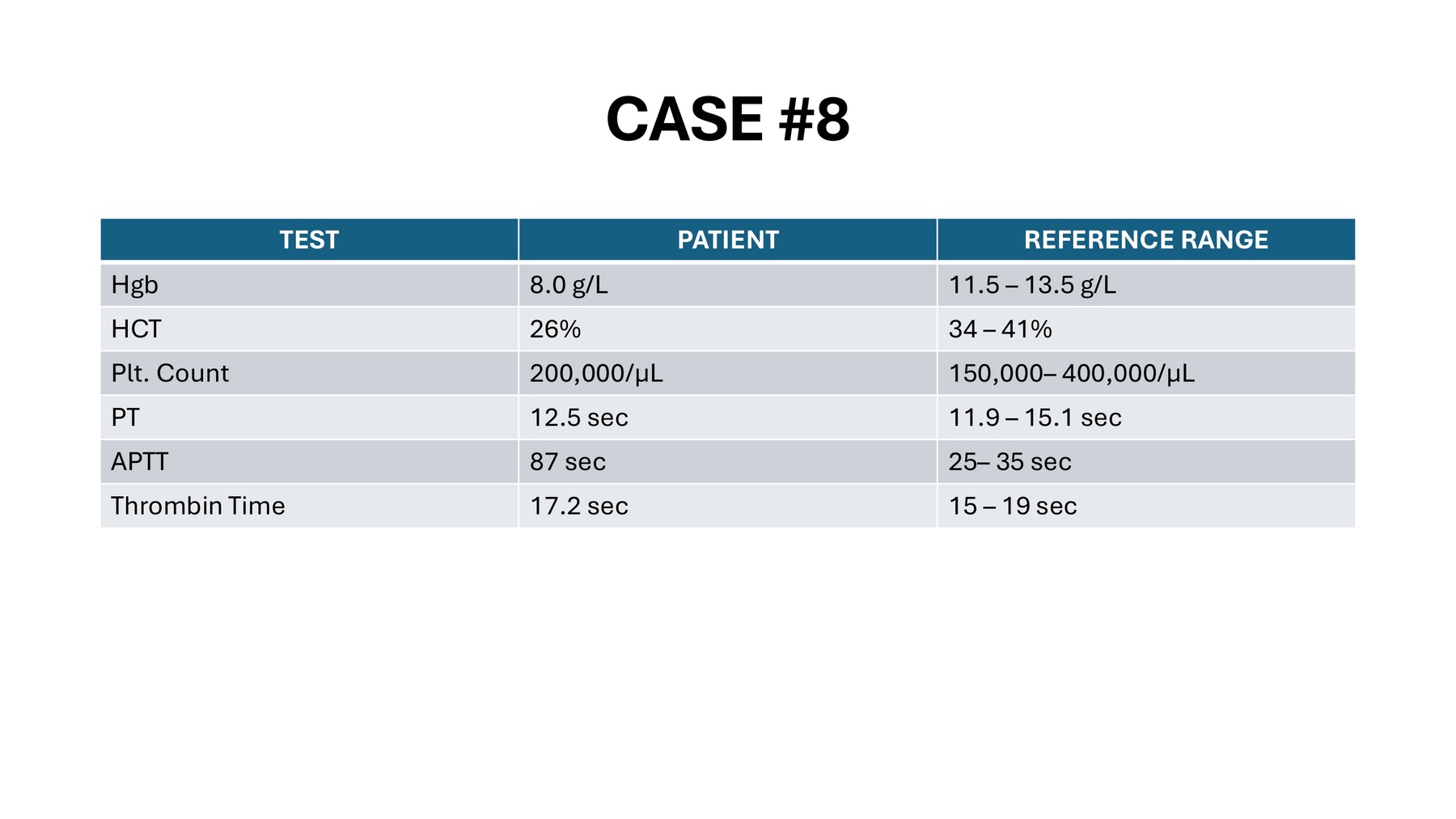 CASE #8

| TEST | PATIENT | REFERENCE RANGE |
|---|---|---|
| Hgb | 8.0 g/L | 11.5 – 13.5 g/L |
| HCT | 26% | 34 – 41% |
| Plt. Count | 200,000/µL | 150,000– 400,000/µL |
| PT | 12.5 sec | 11.9 – 15.1 sec |
| APTT | 87 sec | 25– 35 sec |
| Thrombin Time | 17.2 sec | 15 – 19 sec |